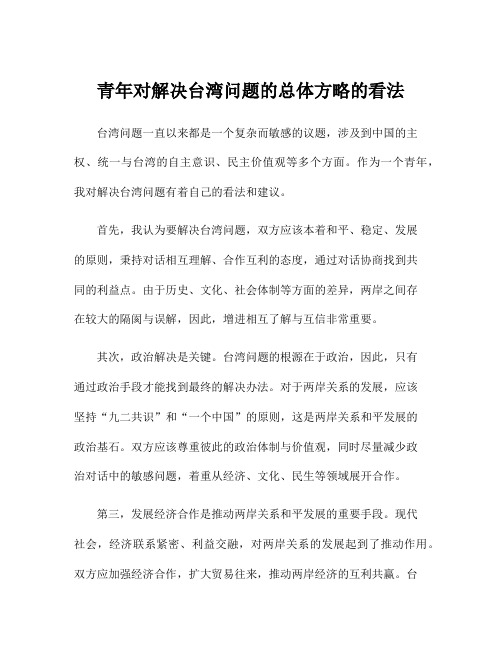 青年对解决台湾问题的总体方略的看法

台湾问题一直以来都是一个复杂而敏感的议题，涉及到中国的主权、统一与台湾的自主意识、民主价值观等多个方面。作为一个青年，我对解决台湾问题有着自己的看法和建议。

首先，我认为要解决台湾问题，双方应该本着和平、稳定、发展的原则，秉持对话相互理解、合作互利的态度，通过对话协商找到共同的利益点。由于历史、文化、社会体制等方面的差异，两岸之间存在较大的隔阂与误解，因此，增进相互了解与互信非常重要。

其次，政治解决是关键。台湾问题的根源在于政治，因此，只有通过政治手段才能找到最终的解决办法。对于两岸关系的发展，应该坚持“九二共识”和“一个中国”的原则，这是两岸关系和平发展的政治基石。双方应该尊重彼此的政治体制与价值观，同时尽量减少政治对话中的敏感问题，着重从经济、文化、民生等领域展开合作。

第三，发展经济合作是推动两岸关系和平发展的重要手段。现代社会，经济联系紧密、利益交融，对两岸关系的发展起到了推动作用。双方应加强经济合作，扩大贸易往来，推动两岸经济的互利共赢。台